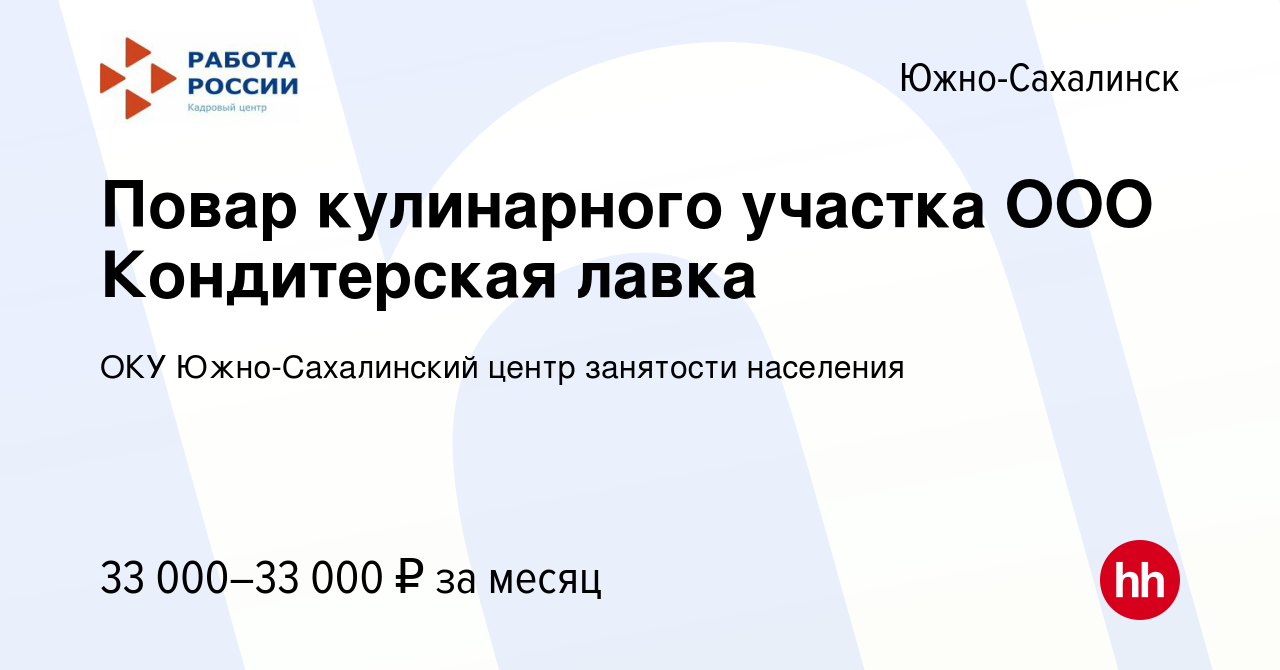 РАБОТА РОССИИ
Кадровый центр

Южно-Сахалинск

Повар кулинарного участка ООО Кондитерская лавка

ОКУ Южно-Сахалинский центр занятости населения

33 000–33 000 ₽ за месяц

hh